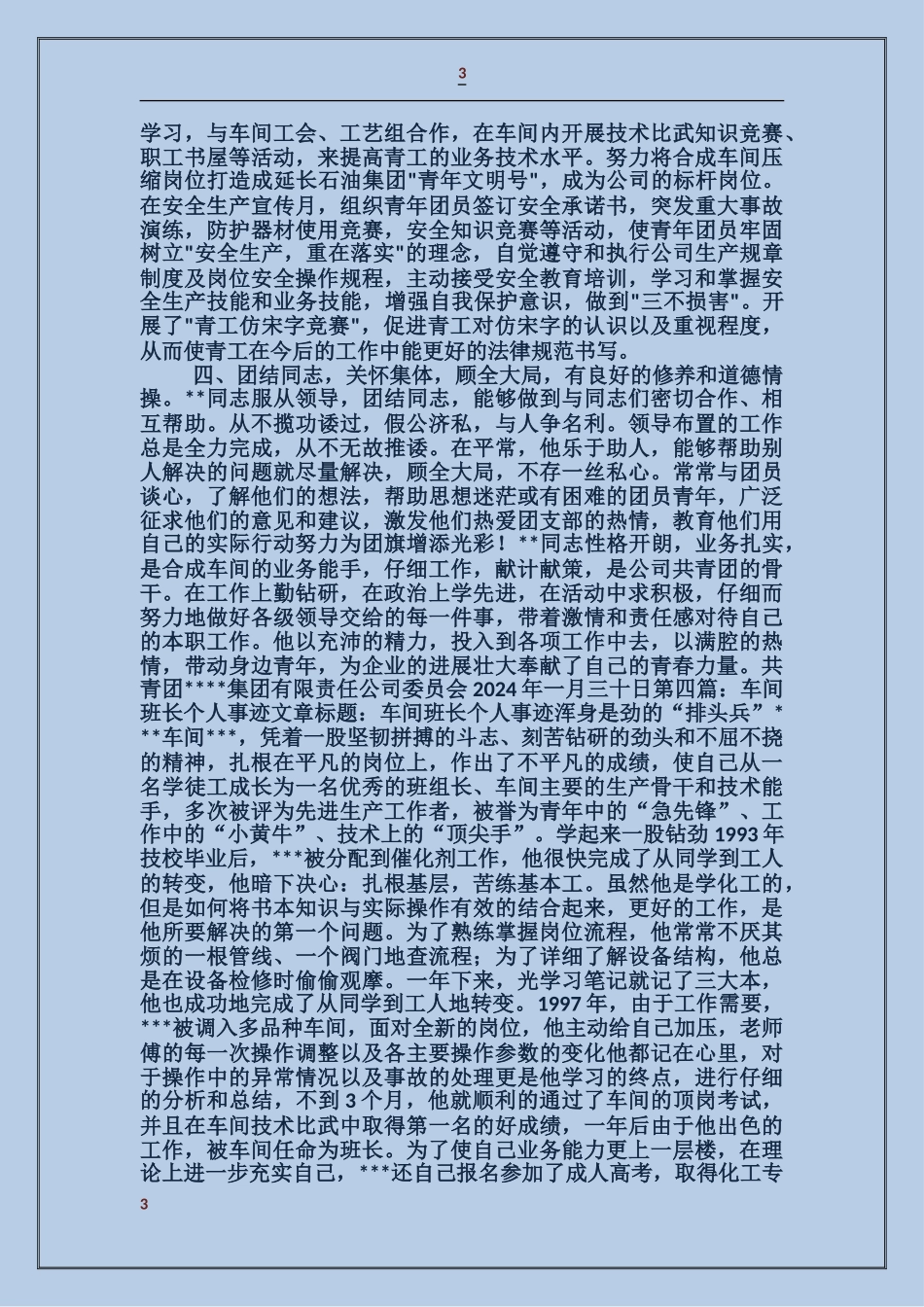 3

学习，与车间工会、工艺组合作，在车间内开展技术比武知识竞赛、职工书屋等活动，来提高青工的业务技术水平。努力将合成车间压缩岗位打造成延长石油集团"青年文明号"，成为公司的标杆岗位。在安全生产宣传月，组织青年团员签订安全承诺书，突发重大事故演练，防护器材使用竞赛，安全知识竞赛等活动，使青年团员牢固树立"安全生产，重在落实"的理念，自觉遵守和执行公司生产规章制度及岗位安全操作规程，主动接受安全教育培训，学习和掌握安全生产技能和业务技能，增强自我保护意识，做到"三不损害"。开展了"青工仿宋字竞赛"，促进青工对仿宋字的认识以及重视程度，从而使青工在今后的工作中能更好的法律规范书写。

四、团结同志，关怀集体，顾全大局，有良好的修养和道德情操。**同志服从领导，团结同志，能够做到与同志们密切合作、相互帮助。从不揽功诿过，假公济私，与人争名利。领导布置的工作总是全力完成，从不无故推诿。在平常，他乐于助人，能够帮助别人解决的问题就尽量解决，顾全大局，不存一丝私心。常常与团员谈心，了解他们的想法，帮助思想迷茫或有困难的团员青年，广泛征求他们的意见和建议，激发他们热爱团支部的热情，教育他们用自己的实际行动努力为团旗增添光彩！**同志性格开朗，业务扎实，是合成车间的业务能手，仔细工作，献计献策，是公司共青团的骨干。在工作上勤钻研，在政治上学先进，在活动中求积极，仔细而努力地做好各级领导交给的每一件事，带着激情和责任感对待自己的本职工作。他以充沛的精力，投入到各项工作中去，以满腔的热情，带动身边青年，为企业的进展壮大奉献了自己的青春力量。共青团****集团有限责任公司委员会 2024 年一月三十日第四篇：车间班长个人事迹文章标题：车间班长个人事迹浑身是劲的“排头兵”***车间***，凭着一股坚韧拼搏的斗志、刻苦钻研的劲头和不屈不挠的精神，扎根在平凡的岗位上，作出了不平凡的成绩，使自己从一名学徒工成长为一名优秀的班组长、车间主要的生产骨干和技术能手，多次被评为先进生产工作者，被誉为青年中的“急先锋”、工作中的“小黄牛”、技术上的“顶尖手”。学起来一股钻劲 1993 年技校毕业后，***被分配到催化剂工作，他很快完成了从同学到工人的转变，他暗下决心：扎根基层，苦练基本工。虽然他是学化工的，但是如何将书本知识与实际操作有效的结合起来，更好的工作，是他所要解决的第一个问题。为了熟练掌握岗位流程，他常常不厌其烦的一根管线、一个阀门地查流程；为了详细了解设备结构，他总是在设备检修时偷偷观摩。一年下来，光学习笔记就记了三大本，他也成功地完成了从同学到工人地转变。1997 年，由于工作需要，***被调入多品种车间，面对全新的岗位，他主动给自己加压，老师傅的每一次操作调整以及各主要操作参数的变化他都记在心里，对于操作中的异常情况以及事故的处理更是他学习的终点，进行仔细的分析和总结，不到 3 个月，他就顺利的通过了车间的顶岗考试，并且在车间技术比武中取得第一名的好成绩，一年后由于他出色的工作，被车间任命为班长。为了使自己业务能力更上一层楼，在理论上进一步充实自己，***还自己报名参加了成人高考，取得化工专

3